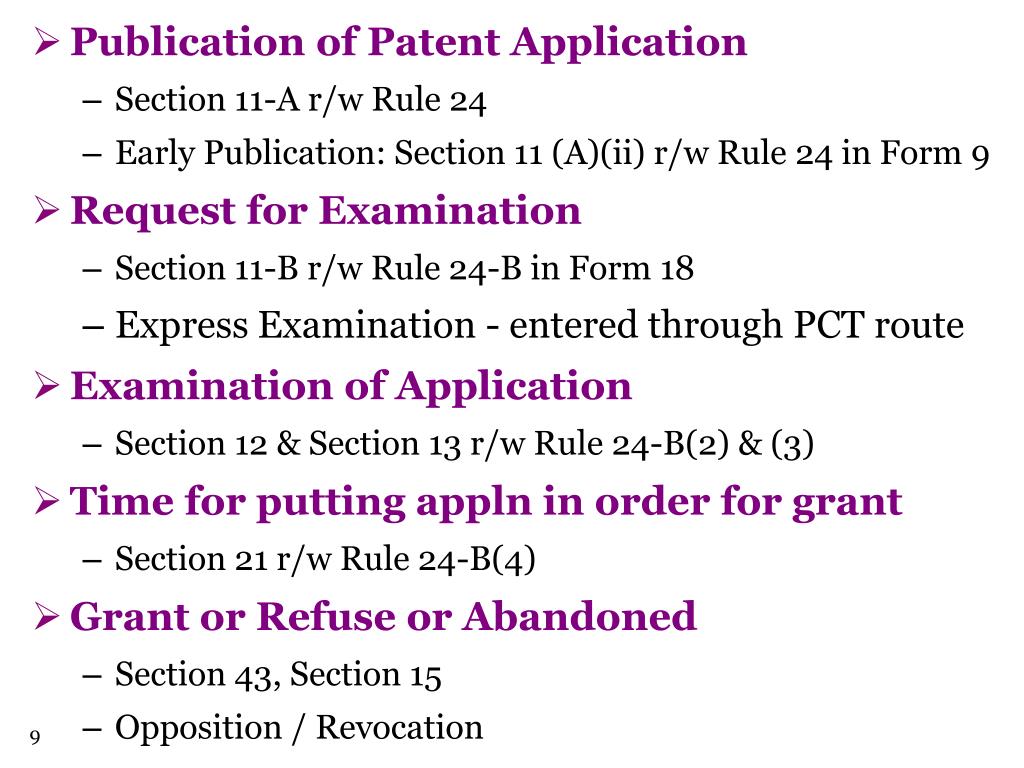 ➢ Publication of Patent Application
– Section 11-A r/w Rule 24
– Early Publication: Section 11 (A)(ii) r/w Rule 24 in Form 9

➢ Request for Examination
– Section 11-B r/w Rule 24-B in Form 18
– Express Examination - entered through PCT route

➢ Examination of Application
– Section 12 & Section 13 r/w Rule 24-B(2) & (3)

➢ Time for putting appln in order for grant
– Section 21 r/w Rule 24-B(4)

➢ Grant or Refuse or Abandoned
– Section 43, Section 15
– Opposition / Revocation

9